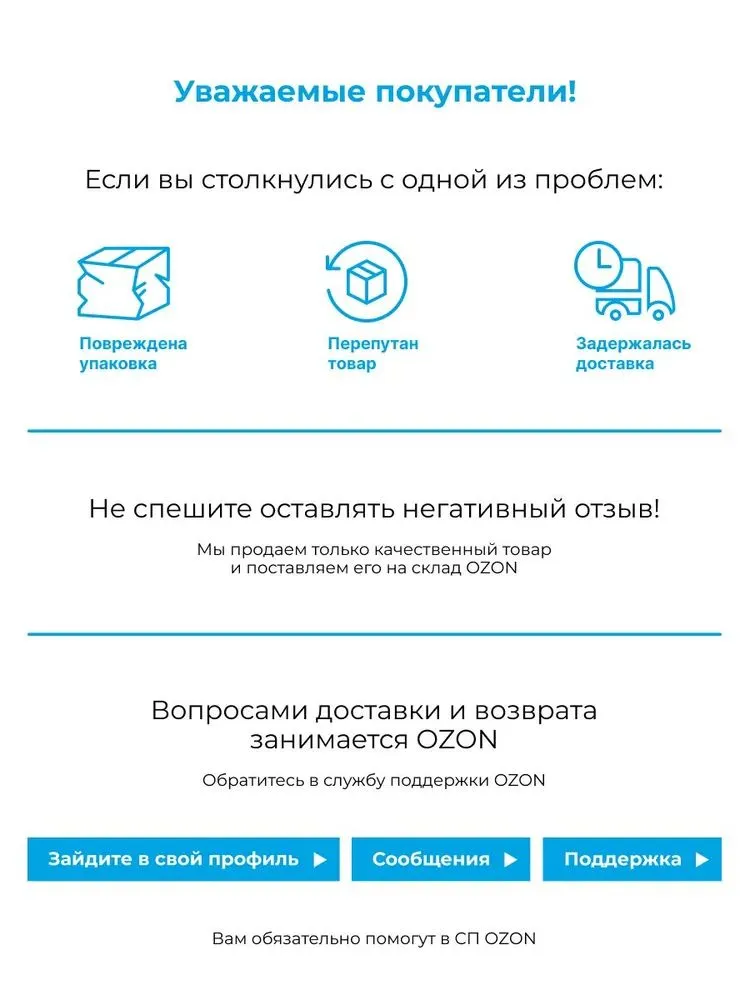 Уважаемые покупатели!

Если вы столкнулись с одной из проблем:

Повреждена упаковка

Перепутан товар

Задержалась доставка

Не спешите оставлять негативный отзыв!

Мы продаем только качественный товар и поставляем его на склад OZON

Вопросами доставки и возврата занимается OZON

Обратитесь в службу поддержки OZON

Зайдите в свой профиль ▶

Сообщения ▶

Поддержка ▶

Вам обязательно помогут в СП OZON